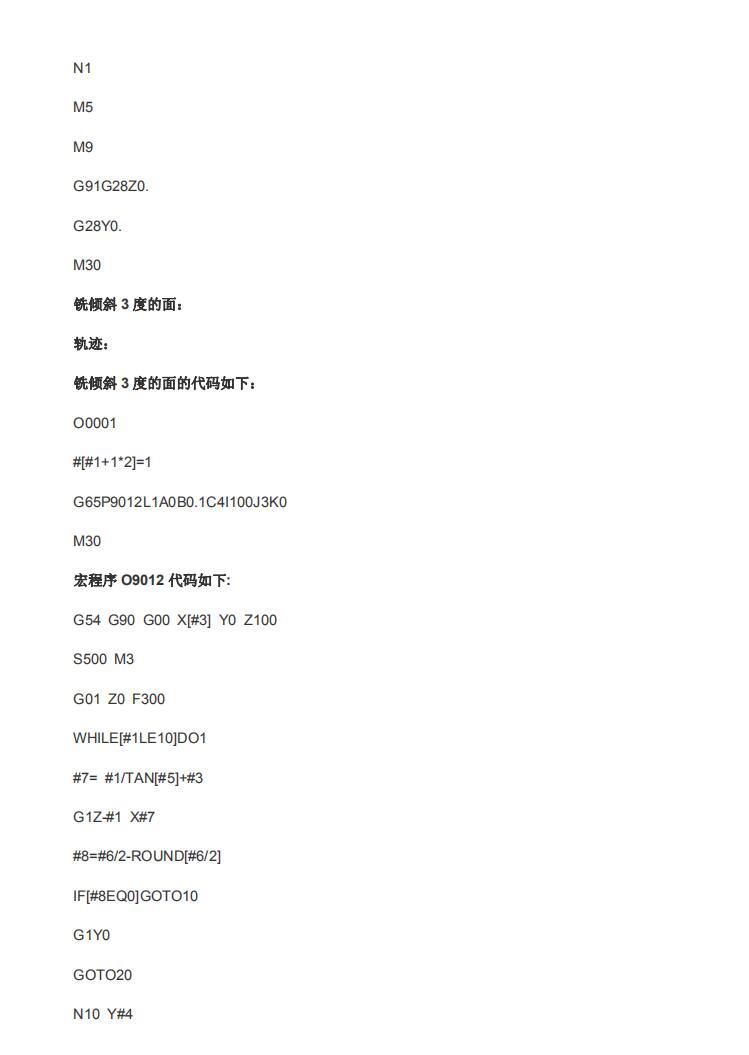 N1

M5

M9

G91G28Z0.

G28Y0.

M30

铣倾斜 3 度的面：

轨迹：

铣倾斜 3 度的面的代码如下：

O0001

#[#1+1*2]=1

G65P9012L1A0B0.1C4I100J3K0

M30

宏程序 O9012 代码如下:

G54 G90 G00 X[#3] Y0 Z100

S500 M3

G01 Z0 F300

WHILE[#1LE10]DO1

#7= #1/TAN[#5]+#3

G1Z-#1 X#7

#8=#6/2-ROUND[#6/2]

IF[#8EQ0]GOTO10

G1Y0

GOTO20

N10 Y#4